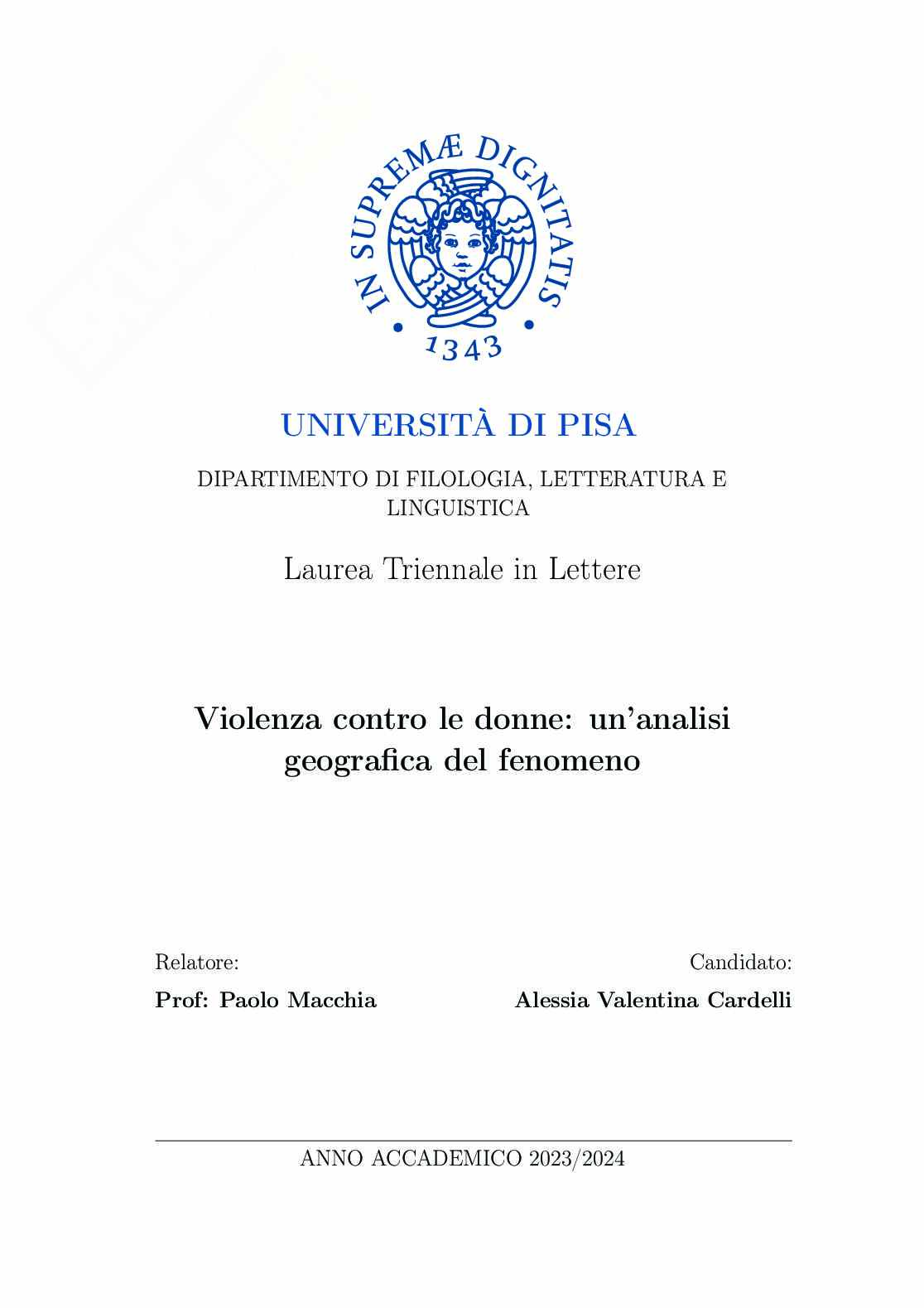 IN SUPREMÆ DIGNITATIS
1343

UNIVERSITÀ DI PISA

DIPARTIMENTO DI FILOLOGIA, LETTERATURA E LINGUISTICA

Laurea Triennale in Lettere

Violenza contro le donne: un'analisi geografica del fenomeno

Relatore:
Prof: Paolo Macchia

Candidato:
Alessia Valentina Cardelli

ANNO ACCADEMICO 2023/2024